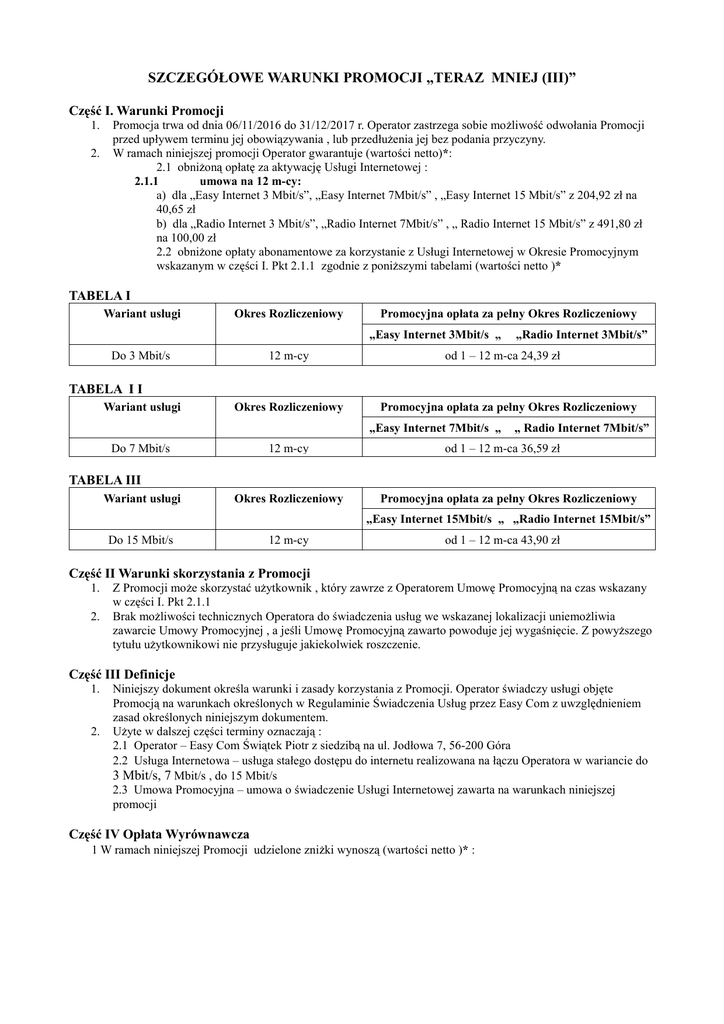 SZCZEGÓŁOWE WARUNKI PROMOCJI „TERAZ MNIEJ (III)"

Część I. Warunki Promocji

1. Promocja trwa od dnia 06/11/2016 do 31/12/2017 r. Operator zastrzega sobie możliwość odwołania Promocji przed upływem terminu jej obowiązywania , lub przedłużenia jej bez podania przyczyny.
2. W ramach niniejszej promocji Operator gwarantuje (wartości netto)*:
2.1 obniżoną opłatę za aktywację Usługi Internetowej :
2.1.1 umowa na 12 m-cy:
a) dla „Easy Internet 3 Mbit/s", „Easy Internet 7Mbit/s" , „Easy Internet 15 Mbit/s" z 204,92 zł na 40,65 zł
b) dla „Radio Internet 3 Mbit/s", „Radio Internet 7Mbit/s" , „ Radio Internet 15 Mbit/s" z 491,80 zł na 100,00 zł
2.2 obniżone opłaty abonamentowe za korzystanie z Usługi Internetowej w Okresie Promocyjnym wskazanym w części I. Pkt 2.1.1 zgodnie z poniższymi tabelami (wartości netto )*

TABELA I

| Wariant usługi | Okres Rozliczeniowy | Promocyjna opłata za pełny Okres Rozliczeniowy |
|---|---|---|
| | | „Easy Internet 3Mbit/s „ „Radio Internet 3Mbit/s" |
| Do 3 Mbit/s | 12 m-cy | od 1 – 12 m-ca 24,39 zł |

TABELA I I

| Wariant usługi | Okres Rozliczeniowy | Promocyjna opłata za pełny Okres Rozliczeniowy |
|---|---|---|
| | | „Easy Internet 7Mbit/s „ „ Radio Internet 7Mbit/s" |
| Do 7 Mbit/s | 12 m-cy | od 1 – 12 m-ca 36,59 zł |

TABELA III

| Wariant usługi | Okres Rozliczeniowy | Promocyjna opłata za pełny Okres Rozliczeniowy |
|---|---|---|
| | | „Easy Internet 15Mbit/s „ „Radio Internet 15Mbit/s" |
| Do 15 Mbit/s | 12 m-cy | od 1 – 12 m-ca 43,90 zł |

Część II Warunki skorzystania z Promocji

1. Z Promocji może skorzystać użytkownik , który zawrze z Operatorem Umowę Promocyjną na czas wskazany w części I. Pkt 2.1.1
2. Brak możliwości technicznych Operatora do świadczenia usług we wskazanej lokalizacji uniemożliwia zawarcie Umowy Promocyjnej , a jeśli Umowę Promocyjną zawarto powoduje jej wygaśnięcie. Z powyższego tytułu użytkownikowi nie przysługuje jakiekolwiek roszczenie.

Część III Definicje

1. Niniejszy dokument określa warunki i zasady korzystania z Promocji. Operator świadczy usługi objęte Promocją na warunkach określonych w Regulaminie Świadczenia Usług przez Easy Com z uwzględnieniem zasad określonych niniejszym dokumentem.
2. Użyte w dalszej części terminy oznaczają :
2.1 Operator – Easy Com Świątek Piotr z siedzibą na ul. Jodłowa 7, 56-200 Góra
2.2 Usługa Internetowa – usługa stałego dostępu do internetu realizowana na łączu Operatora w wariancie do 3 Mbit/s, 7 Mbit/s , do 15 Mbit/s
2.3 Umowa Promocyjna – umowa o świadczenie Usługi Internetowej zawarta na warunkach niniejszej promocji

Część IV Opłata Wyrównawcza

1 W ramach niniejszej Promocji udzielone zniżki wynoszą (wartości netto )* :